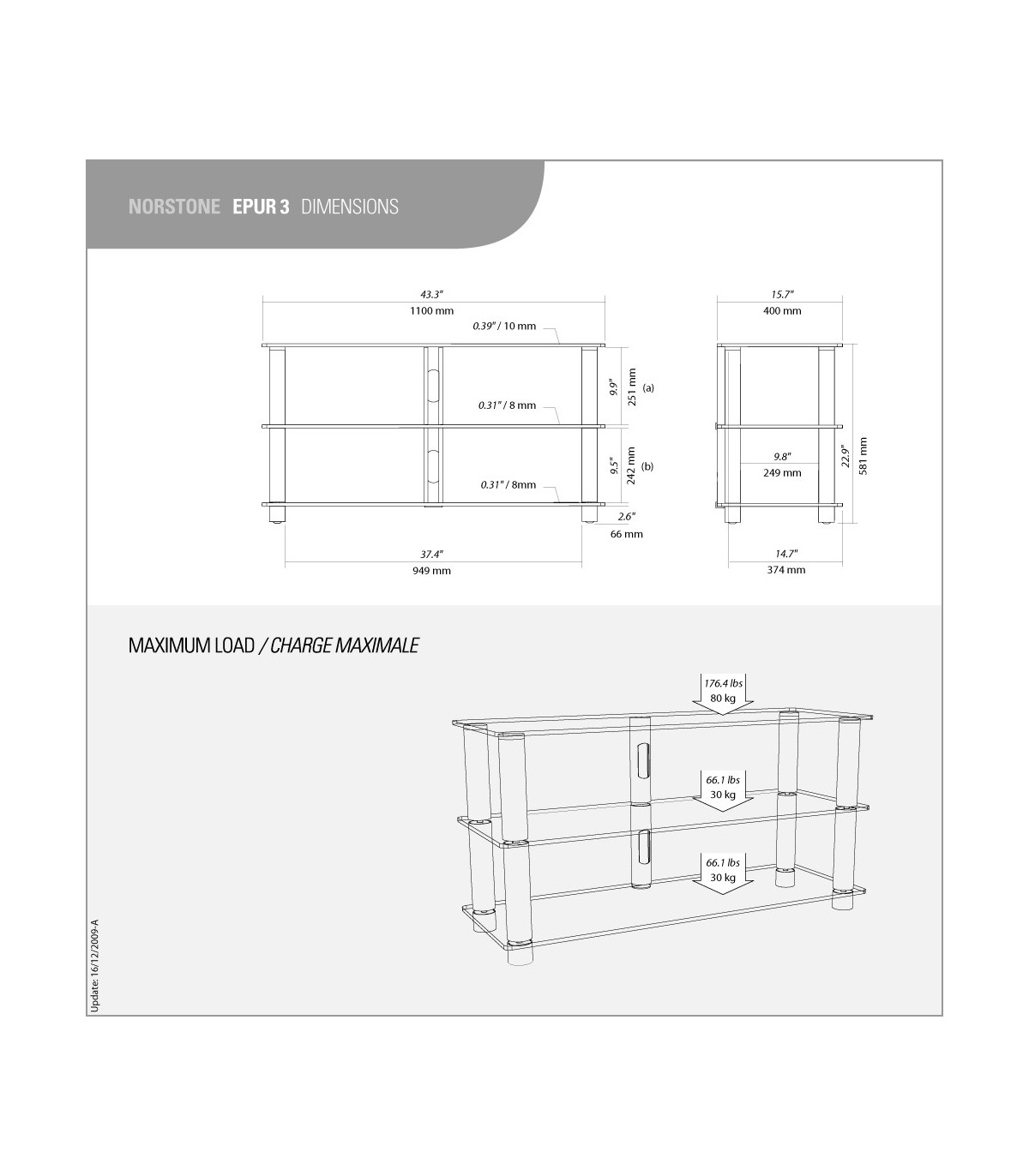 NORSTONE EPUR 3 DIMENSIONS

43.3"
1100 mm
0.39" / 10 mm
9.9"
251 mm
(a)
0.31" / 8 mm
9.5"
242 mm
(b)
0.31" / 8mm
2.6"
66 mm
37.4"
949 mm

15.7"
400 mm
9.8"
249 mm
22.9"
581 mm
14.7"
374 mm

MAXIMUM LOAD / CHARGE MAXIMALE

176.4 lbs
80 kg
66.1 lbs
30 kg
66.1 lbs
30 kg

Update: 16/12/2009-A